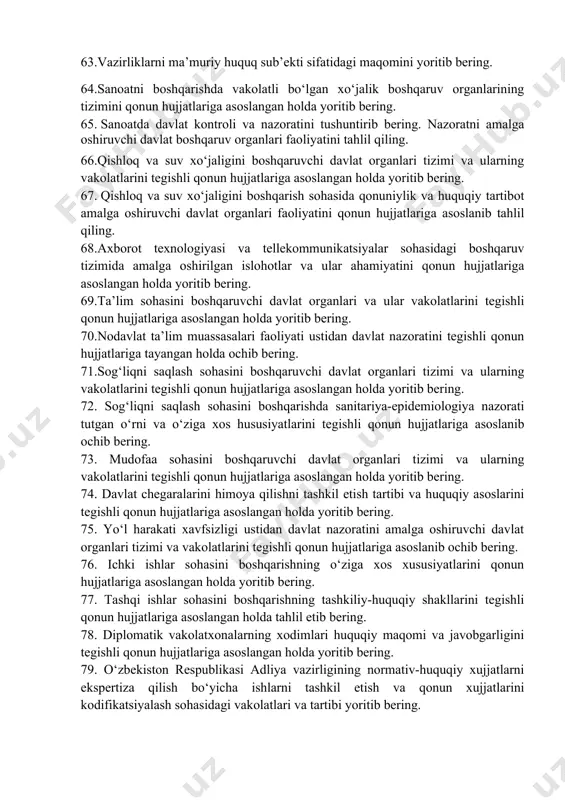 63.Vazirliklarni ma'muriy huquq sub'ekti sifatidagi maqomini yoritib bering.

64.Sanoatni boshqarishda vakolatli bo'lgan xo'jalik boshqaruv organlarining tizimini qonun hujjatlariga asoslangan holda yoritib bering.

65. Sanoatda davlat kontroli va nazoratini tushuntirib bering. Nazoratni amalga oshiruvchi davlat boshqaruv organlari faoliyatini tahlil qiling.

66.Qishloq va suv xo'jaligini boshqaruvchi davlat organlari tizimi va ularning vakolatlarini tegishli qonun hujjatlariga asoslangan holda yoritib bering.

67. Qishloq va suv xo'jaligini boshqarish sohasida qonuniylik va huquqiy tartibot amalga oshiruvchi davlat organlari faoliyatini qonun hujjatlariga asoslanib tahlil qiling.

68.Axborot texnologiyasi va tellekommunikatsiyalar sohasidagi boshqaruv tizimida amalga oshirilgan islohotlar va ular ahamiyatini qonun hujjatlariga asoslangan holda yoritib bering.

69.Ta'lim sohasini boshqaruvchi davlat organlari va ular vakolatlarini tegishli qonun hujjatlariga asoslangan holda yoritib bering.

70.Nodavlat ta'lim muassasalari faoliyati ustidan davlat nazoratini tegishli qonun hujjatlariga tayangan holda ochib bering.

71.Sog'liqni saqlash sohasini boshqaruvchi davlat organlari tizimi va ularning vakolatlarini tegishli qonun hujjatlariga asoslangan holda yoritib bering.

72. Sog'liqni saqlash sohasini boshqarishda sanitariya-epidemiologiya nazorati tutgan o'rni va o'ziga xos hususiyatlarini tegishli qonun hujjatlariga asoslanib ochib bering.

73. Mudofaa sohasini boshqaruvchi davlat organlari tizimi va ularning vakolatlarini tegishli qonun hujjatlariga asoslangan holda yoritib bering.

74. Davlat chegaralarini himoya qilishni tashkil etish tartibi va huquqiy asoslarini tegishli qonun hujjatlariga asoslangan holda yoritib bering.

75. Yo'l harakati xavfsizligi ustidan davlat nazoratini amalga oshiruvchi davlat organlari tizimi va vakolatlarini tegishli qonun hujjatlariga asoslanib ochib bering.

76. Ichki ishlar sohasini boshqarishning o'ziga xos xususiyatlarini qonun hujjatlariga asoslangan holda yoritib bering.

77. Tashqi ishlar sohasini boshqarishning tashkiliy-huquqiy shakllarini tegishli qonun hujjatlariga asoslangan holda tahlil etib bering.

78. Diplomatik vakolatxonalarning xodimlari huquqiy maqomi va javobgarligini tegishli qonun hujjatlariga asoslangan holda yoritib bering.

79. O'zbekiston Respublikasi Adliya vazirligining normativ-huquqiy xujjatlarni ekspertiza qilish bo'yicha ishlarni tashkil etish va qonun xujjatlarini kodifikatsiyalash sohasidagi vakolatlari va tartibi yoritib bering.